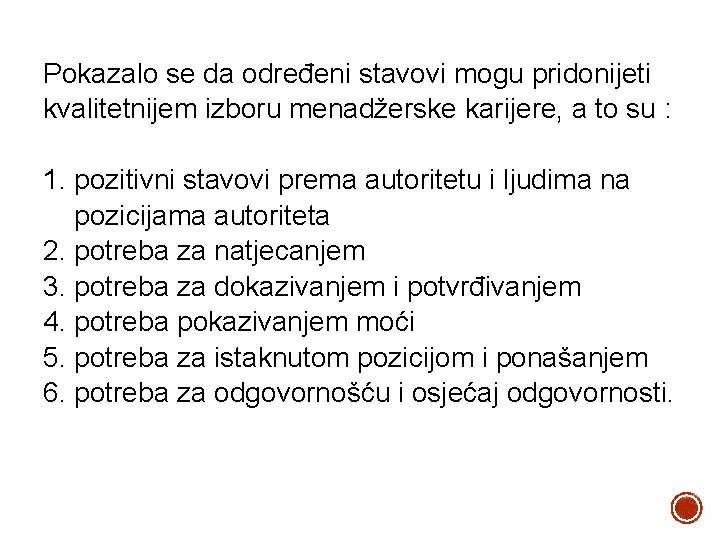 Pokazalo se da određeni stavovi mogu pridonijeti kvalitetnijem izboru menadžerske karijere, a to su :

1. pozitivni stavovi prema autoritetu i ljudima na pozicijama autoriteta
2. potreba za natjecanjem
3. potreba za dokazivanjem i potvrđivanjem
4. potreba pokazivanjem moći
5. potreba za istaknutom pozicijom i ponašanjem
6. potreba za odgovornošću i osjećaj odgovornosti.